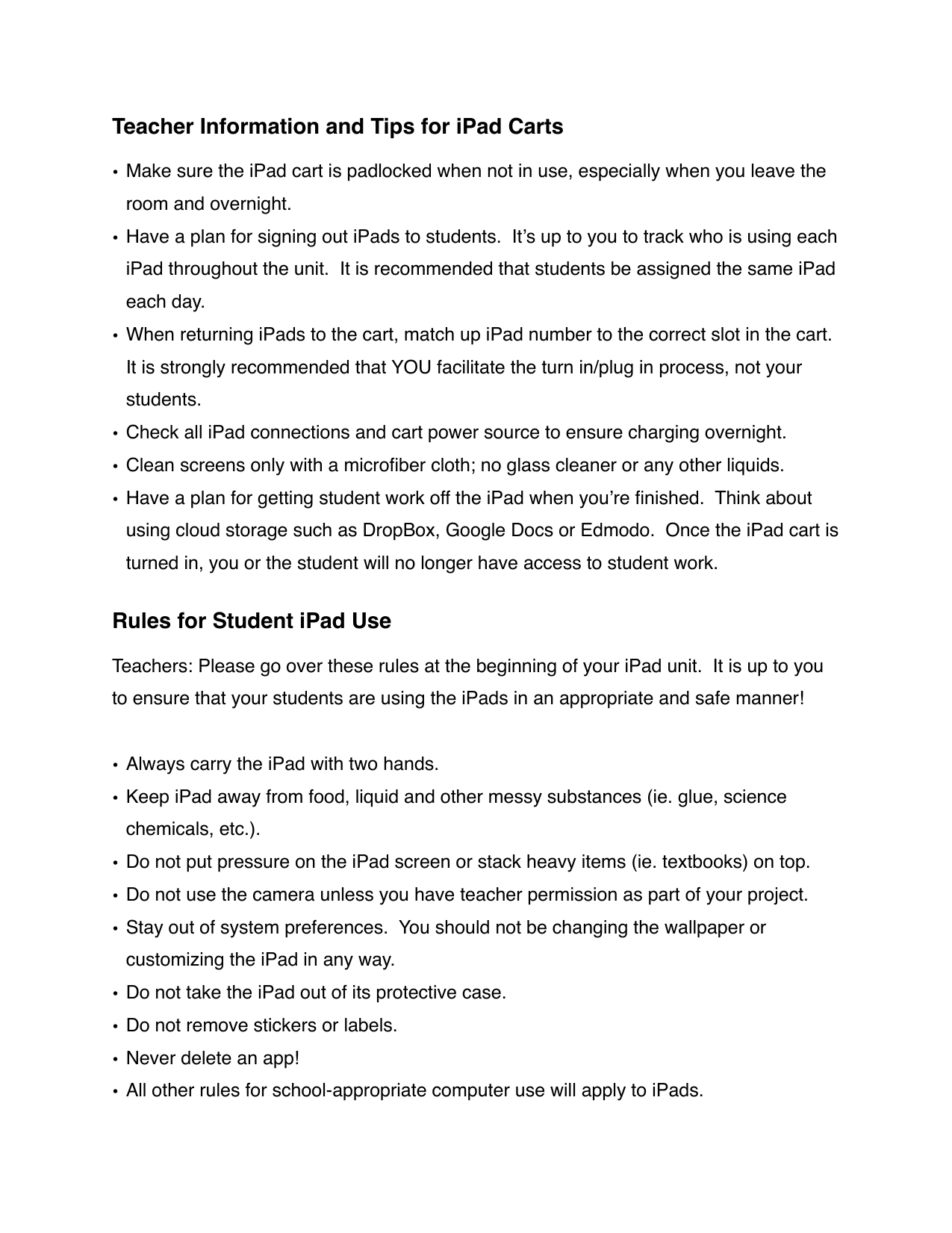 Teacher Information and Tips for iPad Carts

• Make sure the iPad cart is padlocked when not in use, especially when you leave the room and overnight.
• Have a plan for signing out iPads to students. It's up to you to track who is using each iPad throughout the unit. It is recommended that students be assigned the same iPad each day.
• When returning iPads to the cart, match up iPad number to the correct slot in the cart. It is strongly recommended that YOU facilitate the turn in/plug in process, not your students.
• Check all iPad connections and cart power source to ensure charging overnight.
• Clean screens only with a microfiber cloth; no glass cleaner or any other liquids.
• Have a plan for getting student work off the iPad when you're finished. Think about using cloud storage such as DropBox, Google Docs or Edmodo. Once the iPad cart is turned in, you or the student will no longer have access to student work.

Rules for Student iPad Use

Teachers: Please go over these rules at the beginning of your iPad unit. It is up to you to ensure that your students are using the iPads in an appropriate and safe manner!

• Always carry the iPad with two hands.
• Keep iPad away from food, liquid and other messy substances (ie. glue, science chemicals, etc.).
• Do not put pressure on the iPad screen or stack heavy items (ie. textbooks) on top.
• Do not use the camera unless you have teacher permission as part of your project.
• Stay out of system preferences. You should not be changing the wallpaper or customizing the iPad in any way.
• Do not take the iPad out of its protective case.
• Do not remove stickers or labels.
• Never delete an app!
• All other rules for school-appropriate computer use will apply to iPads.